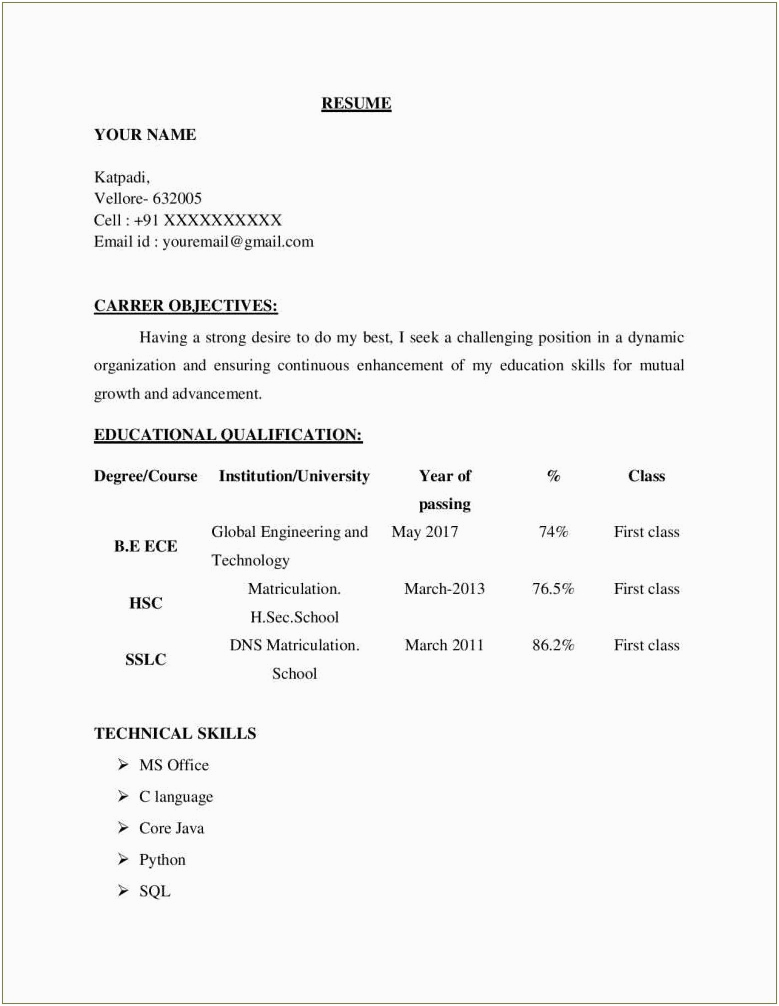 RESUME

YOUR NAME

Katpadi,
Vellore- 632005
Cell : +91 XXXXXXXXXX
Email id : youremail@gmail.com

CARRER OBJECTIVES:

Having a strong desire to do my best, I seek a challenging position in a dynamic organization and ensuring continuous enhancement of my education skills for mutual growth and advancement.

EDUCATIONAL QUALIFICATION:

| Degree/Course | Institution/University | Year of passing | % | Class |
|---|---|---|---|---|
| B.E ECE | Global Engineering and Technology | May 2017 | 74% | First class |
| HSC | Matriculation. H.Sec.School | March-2013 | 76.5% | First class |
| SSLC | DNS Matriculation. School | March 2011 | 86.2% | First class |

TECHNICAL SKILLS

➢ MS Office
➢ C language
➢ Core Java
➢ Python
➢ SQL